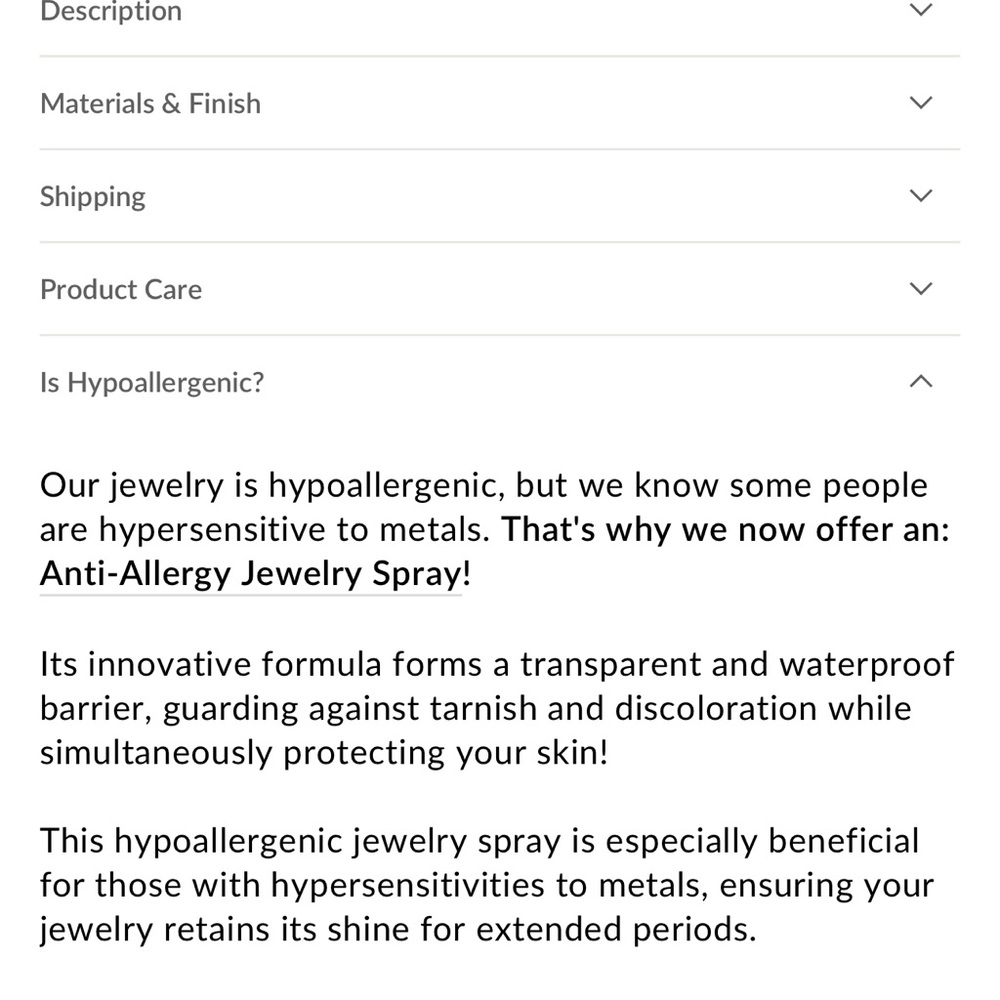 Description

Materials & Finish

Shipping

Product Care

Is Hypoallergenic?

Our jewelry is hypoallergenic, but we know some people are hypersensitive to metals. That's why we now offer an: Anti-Allergy Jewelry Spray!

Its innovative formula forms a transparent and waterproof barrier, guarding against tarnish and discoloration while simultaneously protecting your skin!

This hypoallergenic jewelry spray is especially beneficial for those with hypersensitivities to metals, ensuring your jewelry retains its shine for extended periods.